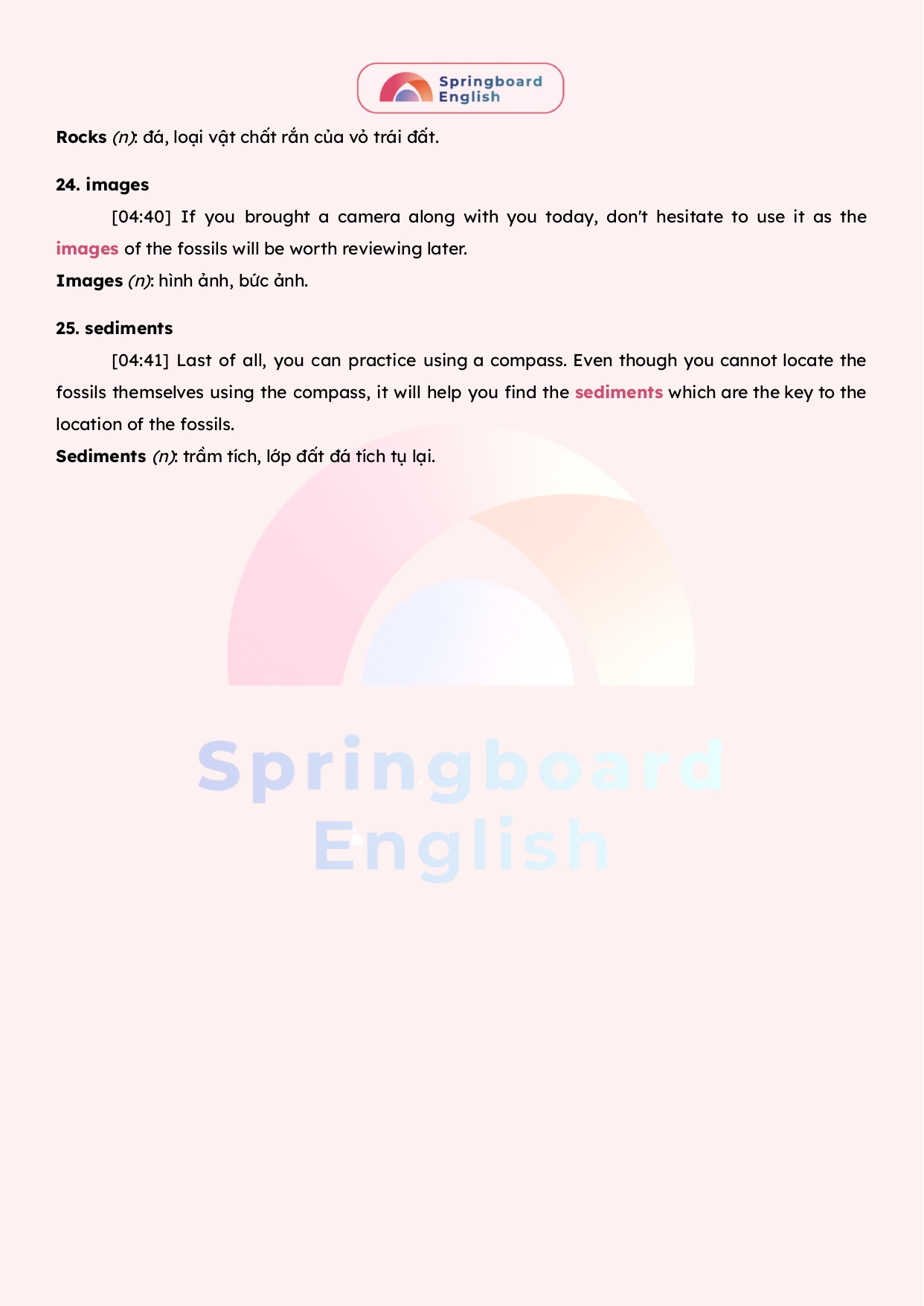 Springboard English

Rocks (n): đá, loại vật chất rắn của vỏ trái đất.

24. images

[04:40] If you brought a camera along with you today, don't hesitate to use it as the images of the fossils will be worth reviewing later.

Images (n): hình ảnh, bức ảnh.

25. sediments

[04:41] Last of all, you can practice using a compass. Even though you cannot locate the fossils themselves using the compass, it will help you find the sediments which are the key to the location of the fossils.

Sediments (n): trầm tích, lớp đất đá tích tụ lại.

Springboard English